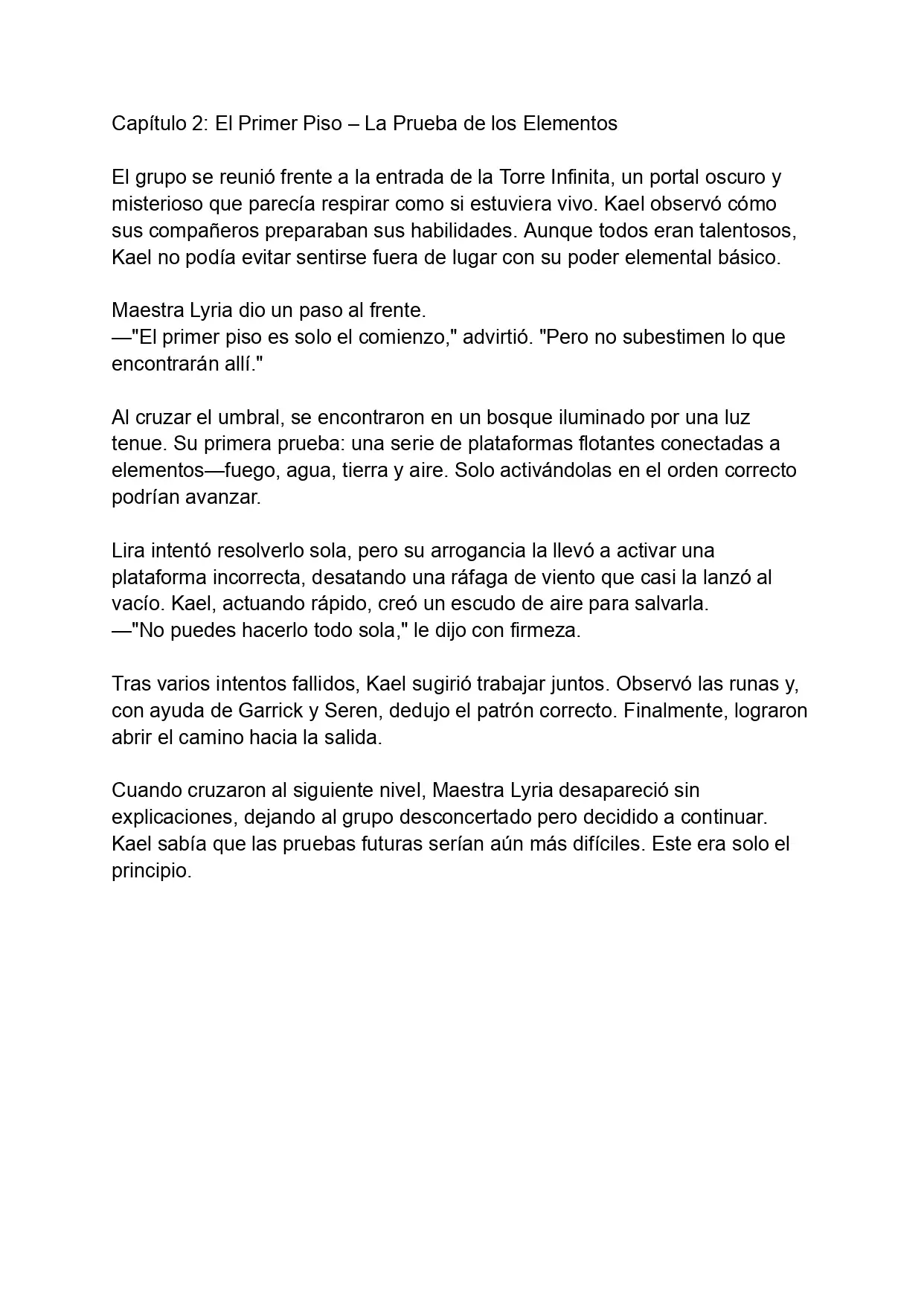 Capítulo 2: El Primer Piso – La Prueba de los Elementos

El grupo se reunió frente a la entrada de la Torre Infinita, un portal oscuro y misterioso que parecía respirar como si estuviera vivo. Kael observó cómo sus compañeros preparaban sus habilidades. Aunque todos eran talentosos, Kael no podía evitar sentirse fuera de lugar con su poder elemental básico.

Maestra Lyria dio un paso al frente.
—"El primer piso es solo el comienzo," advirtió. "Pero no subestimen lo que encontrarán allí."

Al cruzar el umbral, se encontraron en un bosque iluminado por una luz tenue. Su primera prueba: una serie de plataformas flotantes conectadas a elementos—fuego, agua, tierra y aire. Solo activándolas en el orden correcto podrían avanzar.

Lira intentó resolverlo sola, pero su arrogancia la llevó a activar una plataforma incorrecta, desatando una ráfaga de viento que casi la lanzó al vacío. Kael, actuando rápido, creó un escudo de aire para salvarla.
—"No puedes hacerlo todo sola," le dijo con firmeza.

Tras varios intentos fallidos, Kael sugirió trabajar juntos. Observó las runas y, con ayuda de Garrick y Seren, dedujo el patrón correcto. Finalmente, lograron abrir el camino hacia la salida.

Cuando cruzaron al siguiente nivel, Maestra Lyria desapareció sin explicaciones, dejando al grupo desconcertado pero decidido a continuar. Kael sabía que las pruebas futuras serían aún más difíciles. Este era solo el principio.